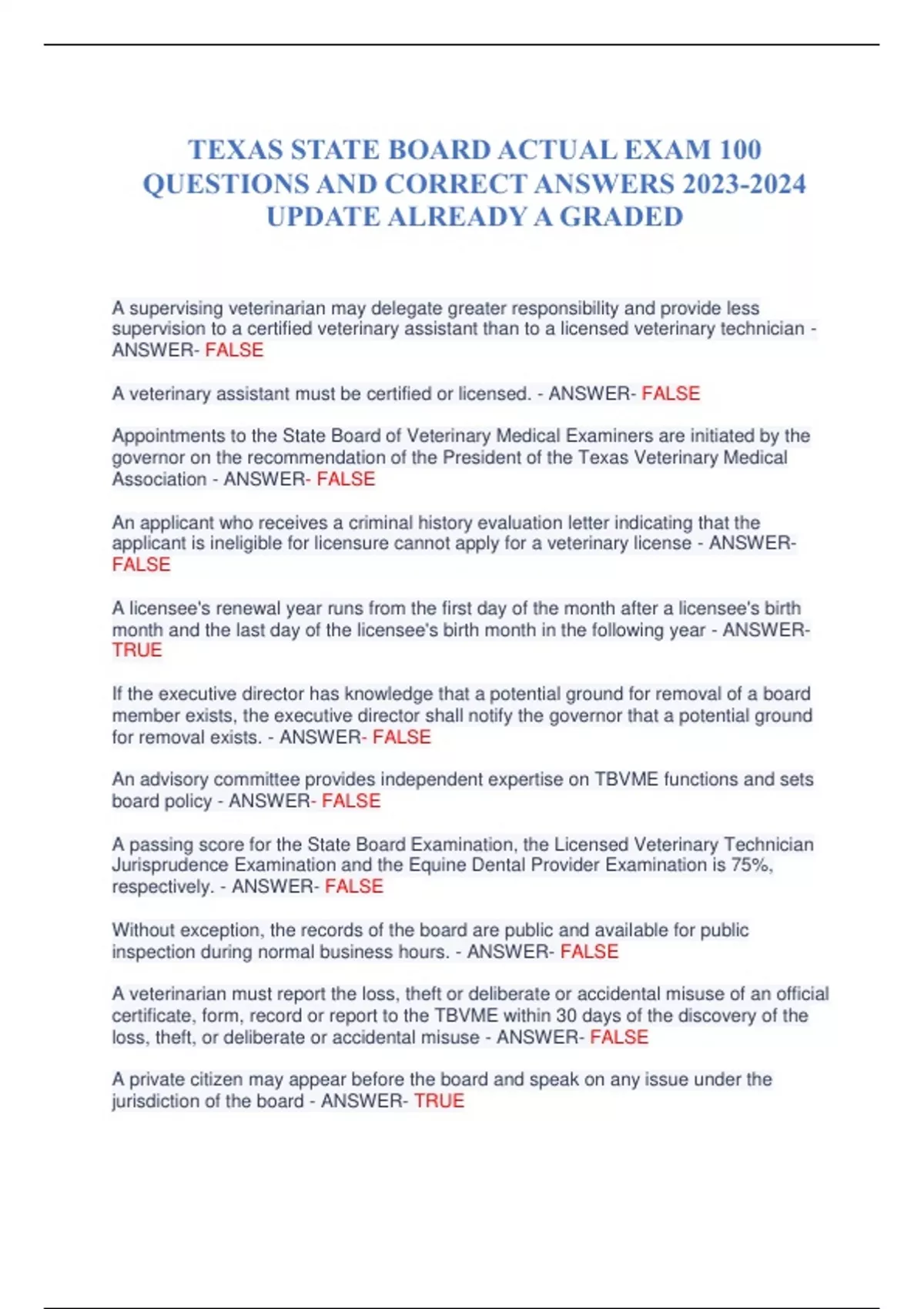 TEXAS STATE BOARD ACTUAL EXAM 100 QUESTIONS AND CORRECT ANSWERS 2023-2024 UPDATE ALREADY A GRADED

A supervising veterinarian may delegate greater responsibility and provide less supervision to a certified veterinary assistant than to a licensed veterinary technician - ANSWER- FALSE

A veterinary assistant must be certified or licensed. - ANSWER- FALSE

Appointments to the State Board of Veterinary Medical Examiners are initiated by the governor on the recommendation of the President of the Texas Veterinary Medical Association - ANSWER- FALSE

An applicant who receives a criminal history evaluation letter indicating that the applicant is ineligible for licensure cannot apply for a veterinary license - ANSWER- FALSE

A licensee's renewal year runs from the first day of the month after a licensee's birth month and the last day of the licensee's birth month in the following year - ANSWER- TRUE

If the executive director has knowledge that a potential ground for removal of a board member exists, the executive director shall notify the governor that a potential ground for removal exists. - ANSWER- FALSE

An advisory committee provides independent expertise on TBVME functions and sets board policy - ANSWER- FALSE

A passing score for the State Board Examination, the Licensed Veterinary Technician Jurisprudence Examination and the Equine Dental Provider Examination is 75%, respectively. - ANSWER- FALSE

Without exception, the records of the board are public and available for public inspection during normal business hours. - ANSWER- FALSE

A veterinarian must report the loss, theft or deliberate or accidental misuse of an official certificate, form, record or report to the TBVME within 30 days of the discovery of the loss, theft, or deliberate or accidental misuse - ANSWER- FALSE

A private citizen may appear before the board and speak on any issue under the jurisdiction of the board - ANSWER- TRUE